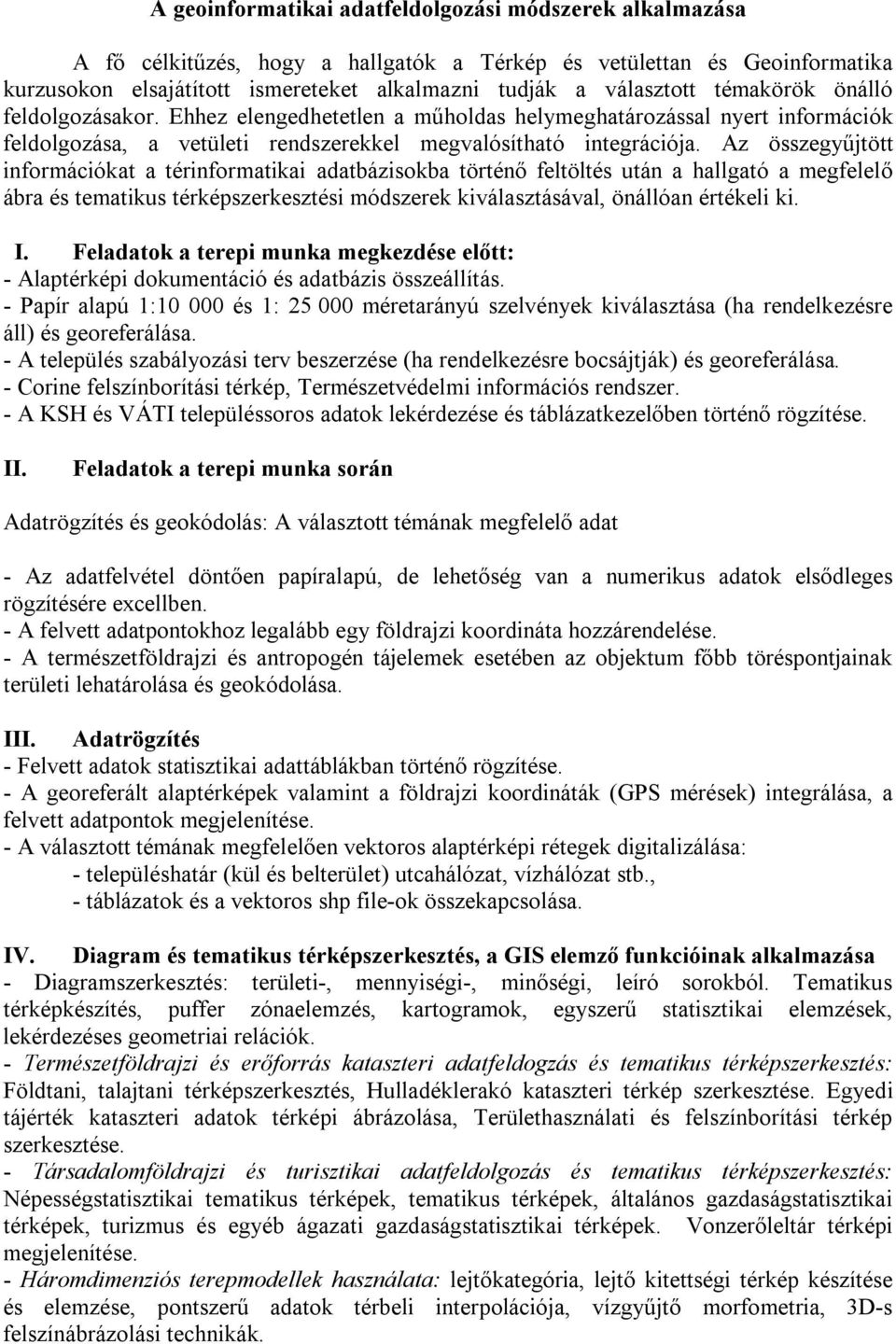 A geoinformatikai adatfeldolgozási módszerek alkalmazása

A fő célkitűzés, hogy a hallgatók a Térkép és vetülettan és Geoinformatika kurzusokon elsajátított ismereteket alkalmazni tudják a választott témakörök önálló feldolgozásakor. Ehhez elengedhetetlen a műholdas helymeghatározással nyert információk feldolgozása, a vetületi rendszerekkel megvalósítható integrációja. Az összegyűjtött információkat a térinformatikai adatbázisokba történő feltöltés után a hallgató a megfelelő ábra és tematikus térképszerkesztési módszerek kiválasztásával, önállóan értékeli ki.

I. Feladatok a terepi munka megkezdése előtt:
- Alaptérképi dokumentáció és adatbázis összeállítás.
- Papír alapú 1:10 000 és 1: 25 000 méretarányú szelvények kiválasztása (ha rendelkezésre áll) és georeferálása.
- A település szabályozási terv beszerzése (ha rendelkezésre bocsájtják) és georeferálása.
- Corine felszínborítási térkép, Természetvédelmi információs rendszer.
- A KSH és VÁTI településsoros adatok lekérdezése és táblázatkezelőben történő rögzítése.

II. Feladatok a terepi munka során

Adatrögzítés és geokódolás: A választott témának megfelelő adat

- Az adatfelvétel döntően papíralapú, de lehetőség van a numerikus adatok elsődleges rögzítésére excellben.
- A felvett adatpontokhoz legalább egy földrajzi koordináta hozzárendelése.
- A természetföldrajzi és antropogén tájelemek esetében az objektum főbb töréspontjainak területi lehatárolása és geokódolása.

III. Adatrögzítés
- Felvett adatok statisztikai adattáblákban történő rögzítése.
- A georeferált alaptérképek valamint a földrajzi koordináták (GPS mérések) integrálása, a felvett adatpontok megjelenítése.
- A választott témának megfelelően vektoros alaptérképi rétegek digitalizálása:
- településhatár (kül és belterület) utcahálózat, vízhálózat stb.,
- táblázatok és a vektoros shp file-ok összekapcsolása.

IV. Diagram és tematikus térképszerkesztés, a GIS elemző funkcióinak alkalmazása
- Diagramszerkesztés: területi-, mennyiségi-, minőségi, leíró sorokból. Tematikus térképkészítés, puffer zónaelemzés, kartogramok, egyszerű statisztikai elemzések, lekérdezéses geometriai relációk.
- Természetföldrajzi és erőforrás kataszteri adatfeldogzás és tematikus térképszerkesztés: Földtani, talajtani térképszerkesztés, Hulladéklerakó kataszteri térkép szerkesztése. Egyedi tájérték kataszteri adatok térképi ábrázolása, Területhasználati és felszínborítási térkép szerkesztése.
- Társadalomföldrajzi és turisztikai adatfeldolgozás és tematikus térképszerkesztés: Népességstatisztikai tematikus térképek, tematikus térképek, általános gazdaságstatisztikai térképek, turizmus és egyéb ágazati gazdaságstatisztikai térképek. Vonzerőleltár térképi megjelenítése.
- Háromdimenziós terepmodellek használata: lejtőkategória, lejtő kitettségi térkép készítése és elemzése, pontszerű adatok térbeli interpolációja, vízgyűjtő morfometria, 3D-s felszínábrázolási technikák.